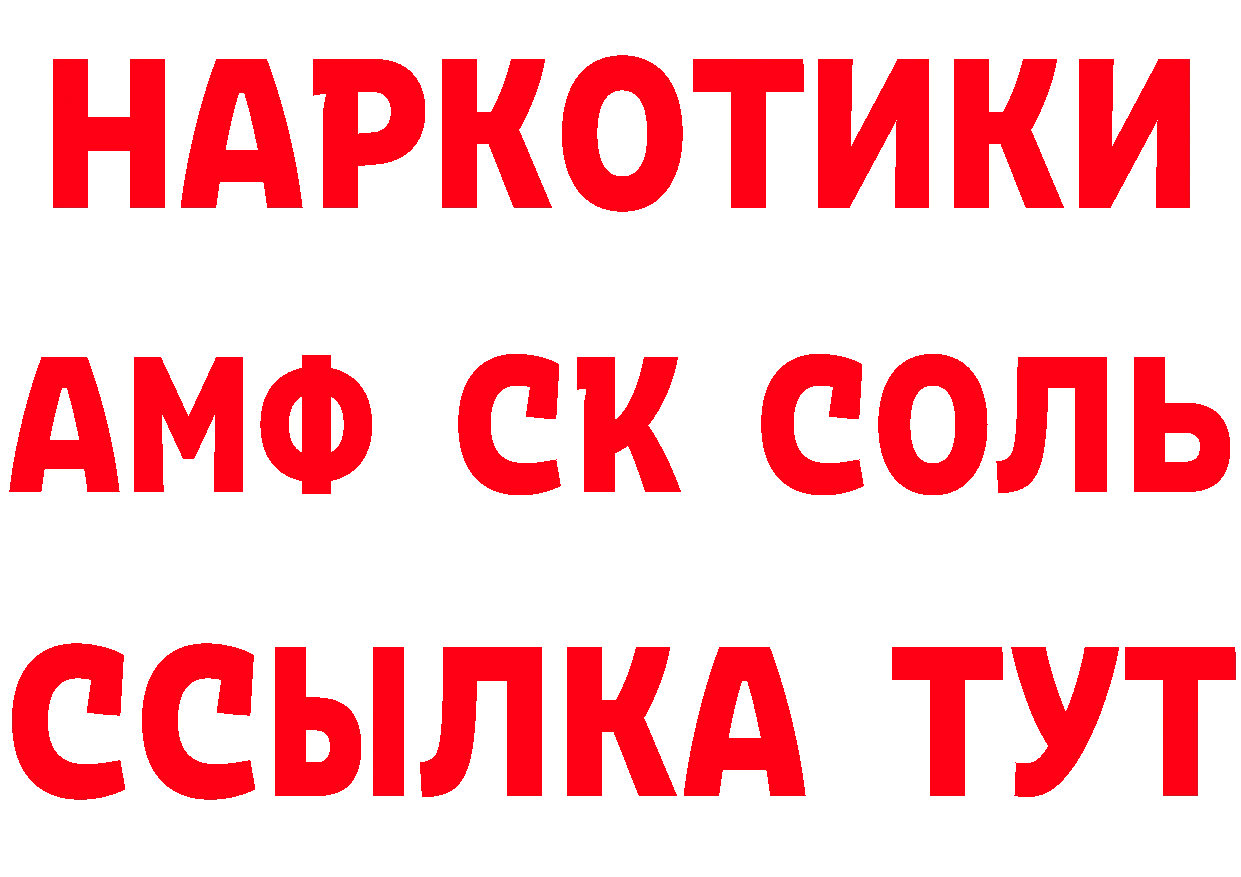 НАРКОТИКИ

АМФ СК СОЛЬ

ССЫЛКА ТУТ